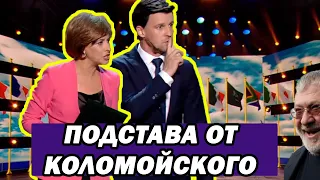 ПОДСТАВА ОТ КОЛОМОЙСКОГО